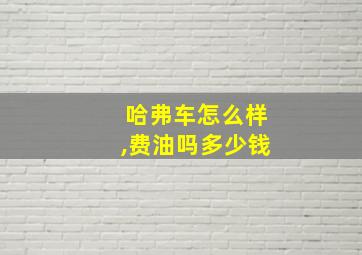 哈弗车怎么样
,费油吗多少钱